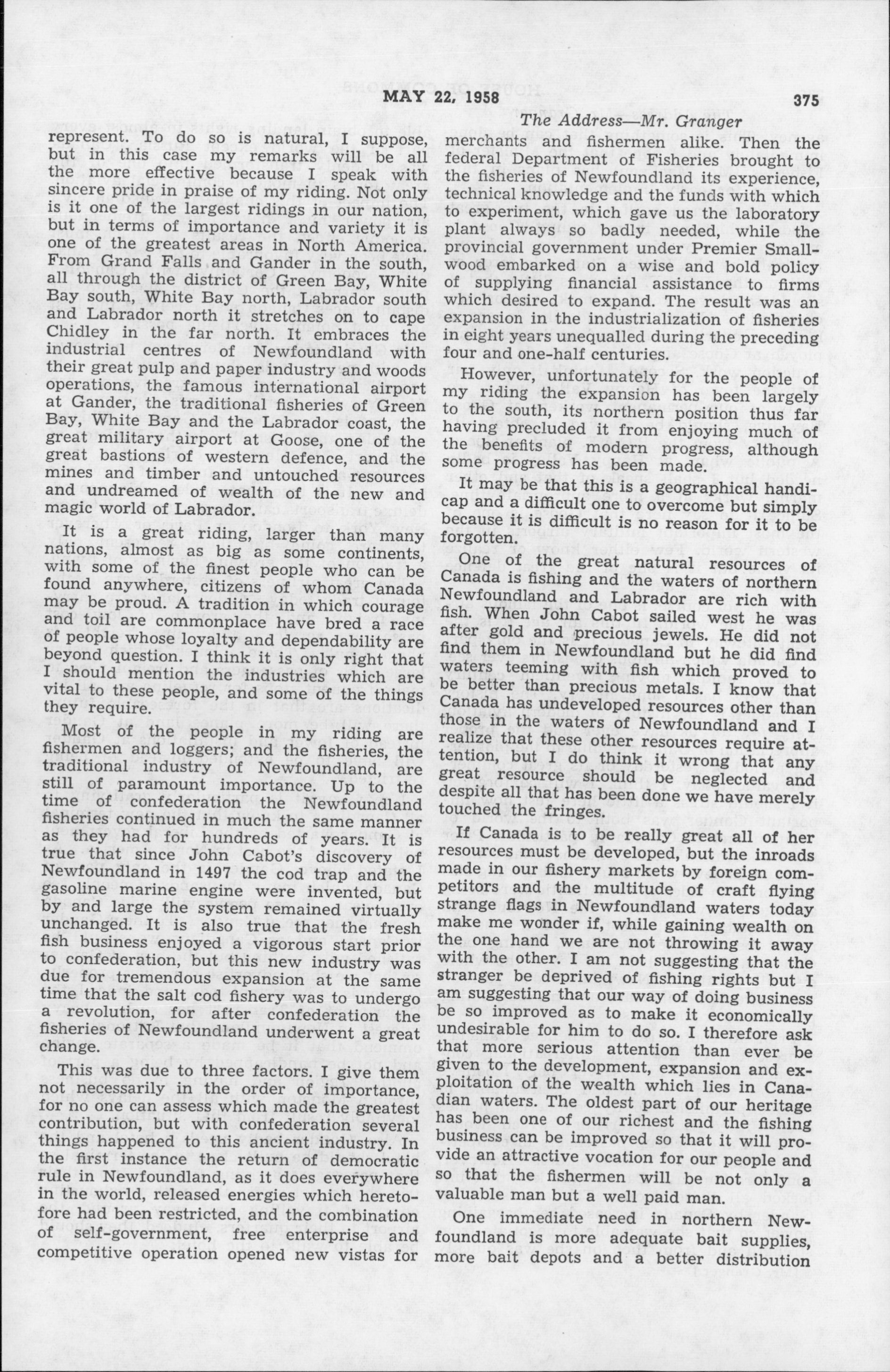 MAY 22, 1958 375

The Address—Mr. Granger

represent. To do so is natural, I suppose, but in this case my remarks will be all the more effective because I speak with sincere pride in praise of my riding. Not only is it one of the largest ridings in our nation, but in terms of importance and variety it is one of the greatest areas in North America. From Grand Falls and Gander in the south, all through the district of Green Bay, White Bay south, White Bay north, Labrador south and Labrador north it stretches on to cape Chidley in the far north. It embraces the industrial centres of Newfoundland with their great pulp and paper industry and woods operations, the famous international airport at Gander, the traditional fisheries of Green Bay, White Bay and the Labrador coast, the great military airport at Goose, one of the great bastions of western defence, and the mines and timber and untouched resources and undreamed of wealth of the new and magic world of Labrador.

It is a great riding, larger than many nations, almost as big as some continents, with some of the finest people who can be found anywhere, citizens of whom Canada may be proud. A tradition in which courage and toil are commonplace have bred a race of people whose loyalty and dependability are beyond question. I think it is only right that I should mention the industries which are vital to these people, and some of the things they require.

Most of the people in my riding are fishermen and loggers; and the fisheries, the traditional industry of Newfoundland, are still of paramount importance. Up to the time of confederation the Newfoundland fisheries continued in much the same manner as they had for hundreds of years. It is true that since John Cabot's discovery of Newfoundland in 1497 the cod trap and the gasoline marine engine were invented, but by and large the system remained virtually unchanged. It is also true that the fresh fish business enjoyed a vigorous start prior to confederation, but this new industry was due for tremendous expansion at the same time that the salt cod fishery was to undergo a revolution, for after confederation the fisheries of Newfoundland underwent a great change.

This was due to three factors. I give them not necessarily in the order of importance, for no one can assess which made the greatest contribution, but with confederation several things happened to this ancient industry. In the first instance the return of democratic rule in Newfoundland, as it does everywhere in the world, released energies which heretofore had been restricted, and the combination of self-government, free enterprise and competitive operation opened new vistas for merchants and fishermen alike. Then the federal Department of Fisheries brought to the fisheries of Newfoundland its experience, technical knowledge and the funds with which to experiment, which gave us the laboratory plant always so badly needed, while the provincial government under Premier Smallwood embarked on a wise and bold policy of supplying financial assistance to firms which desired to expand. The result was an expansion in the industrialization of fisheries in eight years unequalled during the preceding four and one-half centuries.

However, unfortunately for the people of my riding the expansion has been largely to the south, its northern position thus far having precluded it from enjoying much of the benefits of modern progress, although some progress has been made.

It may be that this is a geographical handicap and a difficult one to overcome but simply because it is difficult is no reason for it to be forgotten.

One of the great natural resources of Canada is fishing and the waters of northern Newfoundland and Labrador are rich with fish. When John Cabot sailed west he was after gold and precious jewels. He did not find them in Newfoundland but he did find waters teeming with fish which proved to be better than precious metals. I know that Canada has undeveloped resources other than those in the waters of Newfoundland and I realize that these other resources require attention, but I do think it wrong that any great resource should be neglected and despite all that has been done we have merely touched the fringes.

If Canada is to be really great all of her resources must be developed, but the inroads made in our fishery markets by foreign competitors and the multitude of craft flying strange flags in Newfoundland waters today make me wonder if, while gaining wealth on the one hand we are not throwing it away with the other. I am not suggesting that the stranger be deprived of fishing rights but I am suggesting that our way of doing business be so improved as to make it economically undesirable for him to do so. I therefore ask that more serious attention than ever be given to the development, expansion and exploitation of the wealth which lies in Canadian waters. The oldest part of our heritage has been one of our richest and the fishing business can be improved so that it will provide an attractive vocation for our people and so that the fishermen will be not only a valuable man but a well paid man.

One immediate need in northern Newfoundland is more adequate bait supplies, more bait depots and a better distribution